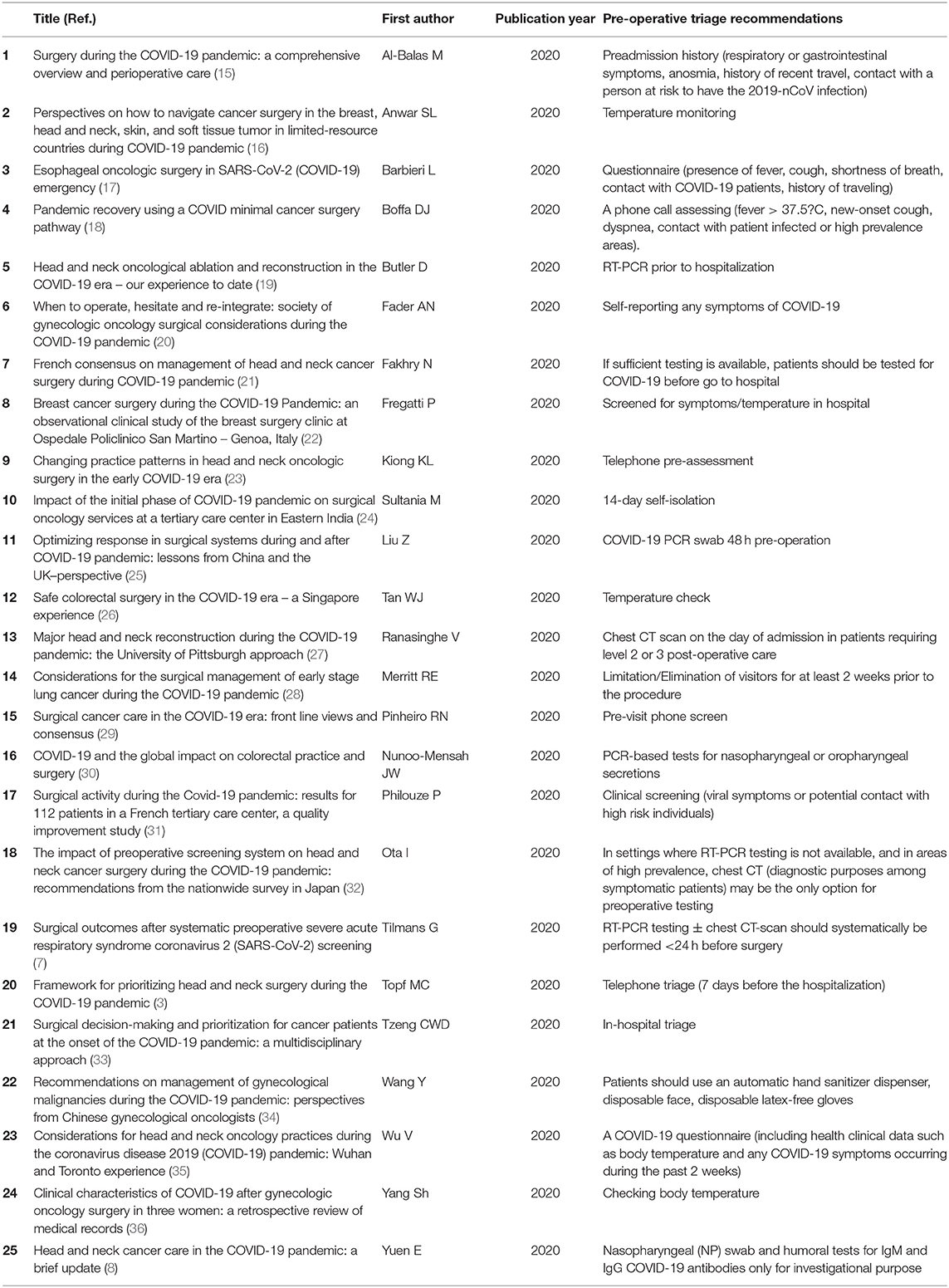 | | Title (Ref.) | First author | Publication year | Pre-operative triage recommendations |
|---|---|---|---|---|
| 1 | Surgery during the COVID-19 pandemic: a comprehensive overview and perioperative care (15) | Al-Balas M | 2020 | Preadmission history (respiratory or gastrointestinal symptoms, anosmia, history of recent travel, contact with a person at risk to have the 2019-nCoV infection) |
| 2 | Perspectives on how to navigate cancer surgery in the breast, head and neck, skin, and soft tissue tumor in limited-resource countries during COVID-19 pandemic (16) | Anwar SL | 2020 | Temperature monitoring |
| 3 | Esophageal oncologic surgery in SARS-CoV-2 (COVID-19) emergency (17) | Barbieri L | 2020 | Questionnaire (presence of fever, cough, shortness of breath, contact with COVID-19 patients, history of traveling) |
| 4 | Pandemic recovery using a COVID minimal cancer surgery pathway (18) | Boffa DJ | 2020 | A phone call assessing (fever > 37.5?C, new-onset cough, dyspnea, contact with patient infected or high prevalence areas). |
| 5 | Head and neck oncological ablation and reconstruction in the COVID-19 era – our experience to date (19) | Butler D | 2020 | RT-PCR prior to hospitalization |
| 6 | When to operate, hesitate and re-integrate: society of gynecologic oncology surgical considerations during the COVID-19 pandemic (20) | Fader AN | 2020 | Self-reporting any symptoms of COVID-19 |
| 7 | French consensus on management of head and neck cancer surgery during COVID-19 pandemic (21) | Fakhry N | 2020 | If sufficient testing is available, patients should be tested for COVID-19 before go to hospital |
| 8 | Breast cancer surgery during the COVID-19 Pandemic: an observational clinical study of the breast surgery clinic at Ospedale Policlinico San Martino – Genoa, Italy (22) | Fregatti P | 2020 | Screened for symptoms/temperature in hospital |
| 9 | Changing practice patterns in head and neck oncologic surgery in the early COVID-19 era (23) | Kiong KL | 2020 | Telephone pre-assessment |
| 10 | Impact of the initial phase of COVID-19 pandemic on surgical oncology services at a tertiary care center in Eastern India (24) | Sultania M | 2020 | 14-day self-isolation |
| 11 | Optimizing response in surgical systems during and after COVID-19 pandemic: lessons from China and the UK–perspective (25) | Liu Z | 2020 | COVID-19 PCR swab 48 h pre-operation |
| 12 | Safe colorectal surgery in the COVID-19 era – a Singapore experience (26) | Tan WJ | 2020 | Temperature check |
| 13 | Major head and neck reconstruction during the COVID-19 pandemic: the University of Pittsburgh approach (27) | Ranasinghe V | 2020 | Chest CT scan on the day of admission in patients requiring level 2 or 3 post-operative care |
| 14 | Considerations for the surgical management of early stage lung cancer during the COVID-19 pandemic (28) | Merritt RE | 2020 | Limitation/Elimination of visitors for at least 2 weeks prior to the procedure |
| 15 | Surgical cancer care in the COVID-19 era: front line views and consensus (29) | Pinheiro RN | 2020 | Pre-visit phone screen |
| 16 | COVID-19 and the global impact on colorectal practice and surgery (30) | Nunoo-Mensah JW | 2020 | PCR-based tests for nasopharyngeal or oropharyngeal secretions |
| 17 | Surgical activity during the Covid-19 pandemic: results for 112 patients in a French tertiary care center, a quality improvement study (31) | Philouze P | 2020 | Clinical screening (viral symptoms or potential contact with high risk individuals) |
| 18 | The impact of preoperative screening system on head and neck cancer surgery during the COVID-19 pandemic: recommendations from the nationwide survey in Japan (32) | Ota I | 2020 | In settings where RT-PCR testing is not available, and in areas of high prevalence, chest CT (diagnostic purposes among symptomatic patients) may be the only option for preoperative testing |
| 19 | Surgical outcomes after systematic preoperative severe acute respiratory syndrome coronavirus 2 (SARS-CoV-2) screening (7) | Tilmans G | 2020 | RT-PCR testing ± chest CT-scan should systematically be performed <24 h before surgery |
| 20 | Framework for prioritizing head and neck surgery during the COVID-19 pandemic (3) | Topf MC | 2020 | Telephone triage (7 days before the hospitalization) |
| 21 | Surgical decision-making and prioritization for cancer patients at the onset of the COVID-19 pandemic: a multidisciplinary approach (33) | Tzeng CWD | 2020 | In-hospital triage |
| 22 | Recommendations on management of gynecological malignancies during the COVID-19 pandemic: perspectives from Chinese gynecological oncologists (34) | Wang Y | 2020 | Patients should use an automatic hand sanitizer dispenser, disposable face, disposable latex-free gloves |
| 23 | Considerations for head and neck oncology practices during the coronavirus disease 2019 (COVID-19) pandemic: Wuhan and Toronto experience (35) | Wu V | 2020 | A COVID-19 questionnaire (including health clinical data such as body temperature and any COVID-19 symptoms occurring during the past 2 weeks) |
| 24 | Clinical characteristics of COVID-19 after gynecologic oncology surgery in three women: a retrospective review of medical records (36) | Yang Sh | 2020 | Checking body temperature |
| 25 | Head and neck cancer care in the COVID-19 pandemic: a brief update (8) | Yuen E | 2020 | Nasopharyngeal (NP) swab and humoral tests for IgM and IgG COVID-19 antibodies only for investigational purpose |